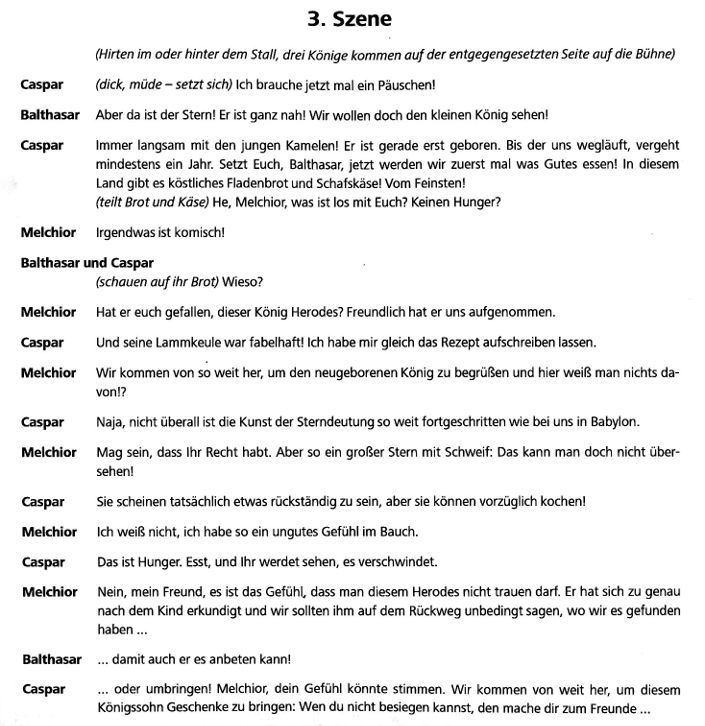 3. Szene

(Hirten im oder hinter dem Stall, drei Könige kommen auf der entgegengesetzten Seite auf die Bühne)

Caspar (dick, müde – setzt sich) Ich brauche jetzt mal ein Päuschen!

Balthasar Aber da ist der Stern! Er ist ganz nah! Wir wollen doch den kleinen König sehen!

Caspar Immer langsam mit den jungen Kamelen! Er ist gerade erst geboren. Bis der uns wegläuft, vergeht mindestens ein Jahr. Setzt Euch, Balthasar, jetzt werden wir zuerst mal was Gutes essen! In diesem Land gibt es köstliches Fladenbrot und Schafskäse! Vom Feinsten!
(teilt Brot und Käse) He, Melchior, was ist los mit Euch? Keinen Hunger?

Melchior Irgendwas ist komisch!

Balthasar und Caspar
(schauen auf ihr Brot) Wieso?

Melchior Hat er euch gefallen, dieser König Herodes? Freundlich hat er uns aufgenommen.

Caspar Und seine Lammkeule war fabelhaft! Ich habe mir gleich das Rezept aufschreiben lassen.

Melchior Wir kommen von so weit her, um den neugeborenen König zu begrüßen und hier weiß man nichts davon!?

Caspar Naja, nicht überall ist die Kunst der Sterndeutung so weit fortgeschritten wie bei uns in Babylon.

Melchior Mag sein, dass Ihr Recht habt. Aber so ein großer Stern mit Schweif: Das kann man doch nicht übersehen!

Caspar Sie scheinen tatsächlich etwas rückständig zu sein, aber sie können vorzüglich kochen!

Melchior Ich weiß nicht, ich habe so ein ungutes Gefühl im Bauch.

Caspar Das ist Hunger. Esst, und Ihr werdet sehen, es verschwindet.

Melchior Nein, mein Freund, es ist das Gefühl, dass man diesem Herodes nicht trauen darf. Er hat sich zu genau nach dem Kind erkundigt und wir sollten ihm auf dem Rückweg unbedingt sagen, wo wir es gefunden haben ...

Balthasar ... damit auch er es anbeten kann!

Caspar ... oder umbringen! Melchior, dein Gefühl könnte stimmen. Wir kommen von weit her, um diesem Königssohn Geschenke zu bringen: Wen du nicht besiegen kannst, den mache dir zum Freunde ...